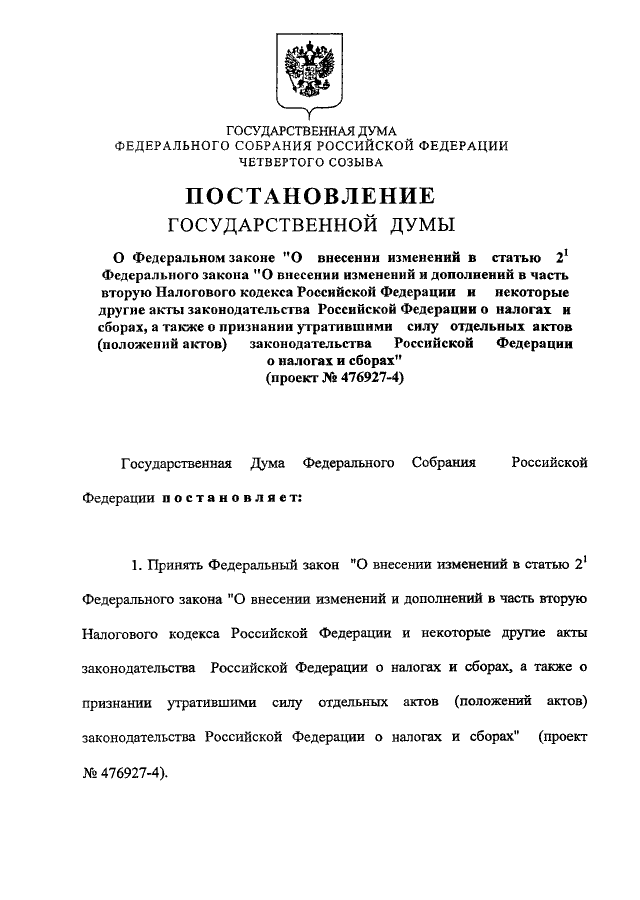 ГОСУДАРСТВЕННАЯ ДУМА
ФЕДЕРАЛЬНОГО СОБРАНИЯ РОССИЙСКОЙ ФЕДЕРАЦИИ
ЧЕТВЕРТОГО СОЗЫВА

ПОСТАНОВЛЕНИЕ
ГОСУДАРСТВЕННОЙ ДУМЫ

О Федеральном законе "О внесении изменений в статью $2^1$ Федерального закона "О внесении изменений и дополнений в часть вторую Налогового кодекса Российской Федерации и некоторые другие акты законодательства Российской Федерации о налогах и сборах, а также о признании утратившими силу отдельных актов (положений актов) законодательства Российской Федерации о налогах и сборах"
(проект № 476927-4)

Государственная Дума Федерального Собрания Российской Федерации постановляет:

1. Принять Федеральный закон "О внесении изменений в статью $2^1$ Федерального закона "О внесении изменений и дополнений в часть вторую Налогового кодекса Российской Федерации и некоторые другие акты законодательства Российской Федерации о налогах и сборах, а также о признании утратившими силу отдельных актов (положений актов) законодательства Российской Федерации о налогах и сборах" (проект № 476927-4).